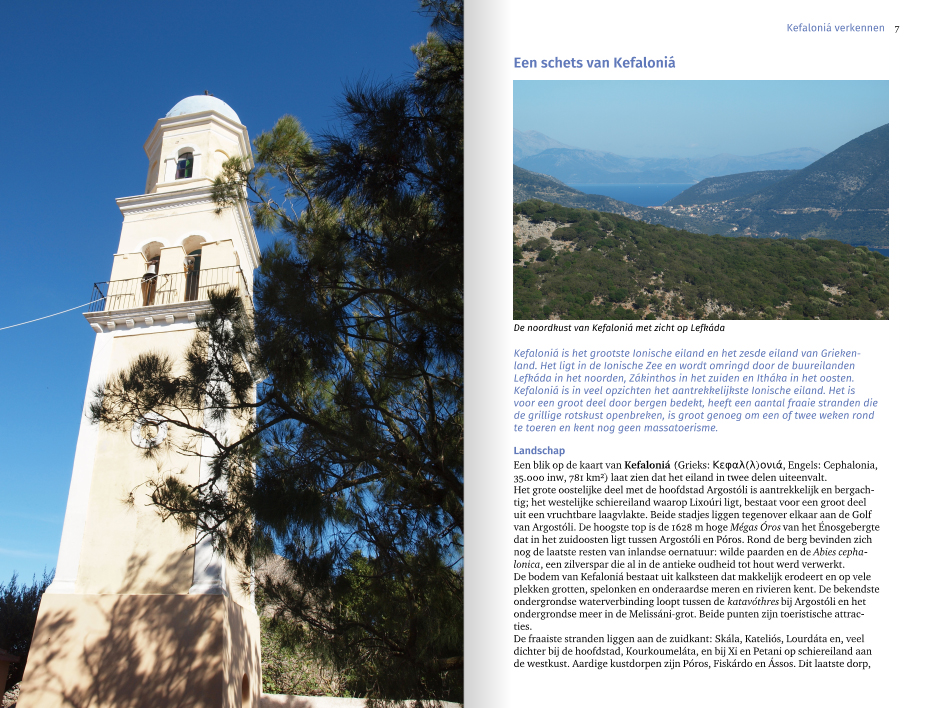 Kefaloniá verkennen 7

Een schets van Kefaloniá

De noordkust van Kefaloniá met zicht op Lefkáda

Kefaloniá is het grootste Ionische eiland en het zesde eiland van Griekenland. Het ligt in de Ionische Zee en wordt omringd door de buureilanden Lefkáda in het noorden, Zákinthos in het zuiden en Itháka in het oosten. Kefaloniá is in veel opzichten het aantrekkelijkste Ionische eiland. Het is voor een groot deel door bergen bedekt, heeft een aantal fraaie stranden die de grillige rotskust openbreken, is groot genoeg om een of twee weken rond te toeren en kent nog geen massatoerisme.

Landschap

Een blik op de kaart van Kefaloniá (Grieks: Κεφαλ(λ)ονιά, Engels: Cephalonia, 35.000 inw, 781 km²) laat zien dat het eiland in twee delen uiteenvalt. Het grote oostelijke deel met de hoofdstad Argostóli is aantrekkelijk en bergachtig; het westelijke schiereiland waarop Lixoúri ligt, bestaat voor een groot deel uit een vruchtbare laagvlakte. Beide stadjes liggen tegenover elkaar aan de Golf van Argostóli. De hoogste top is de 1628 m hoge Mégas Óros van het Énosgebergte dat in het zuidoosten ligt tussen Argostóli en Póros. Rond de berg bevinden zich nog de laatste resten van inlandse oernatuur: wilde paarden en de Abies cephalonica, een zilverspar die al in de antieke oudheid tot hout werd verwerkt.
De bodem van Kefaloniá bestaat uit kalksteen dat makkelijk erodeert en op vele plekken grotten, spelonken en onderaardse meren en rivieren kent. De bekendste ondergrondse waterverbinding loopt tussen de katavóthres bij Argostóli en het ondergrondse meer in de Melissáni-grot. Beide punten zijn toeristische attracties.
De fraaiste stranden liggen aan de zuidkant: Skála, Kateliós, Lourdáta en, veel dichter bij de hoofdstad, Kourkoumeláta, en bij Xi en Petani op schiereiland aan de westkust. Aardige kustdorpen zijn Póros, Fiskárdo en Ássos. Dit laatste dorp,